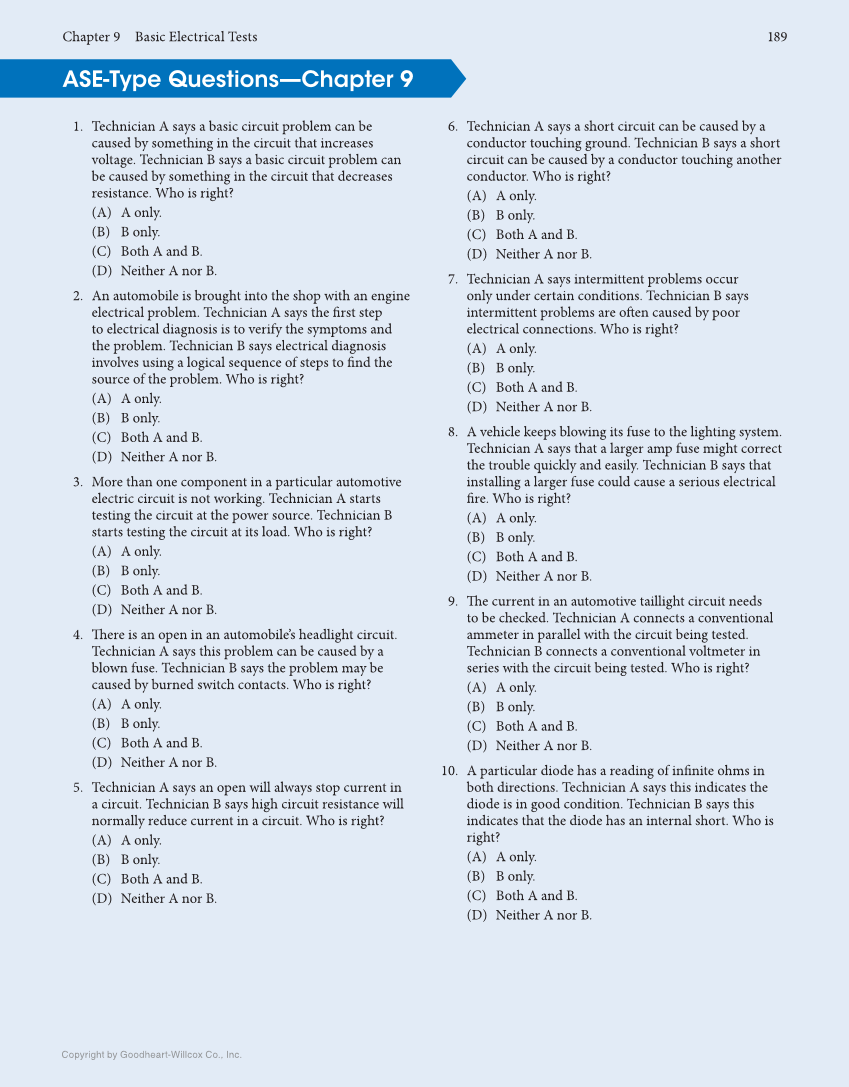 Chapter 9 Basic Electrical Tests

189

ASE-Type Questions—Chapter 9

1. Technician A says a basic circuit problem can be caused by something in the circuit that increases voltage. Technician B says a basic circuit problem can be caused by something in the circuit that decreases resistance. Who is right?
(A) A only.
(B) B only.
(C) Both A and B.
(D) Neither A nor B.

2. An automobile is brought into the shop with an engine electrical problem. Technician A says the first step to electrical diagnosis is to verify the symptoms and the problem. Technician B says electrical diagnosis involves using a logical sequence of steps to find the source of the problem. Who is right?
(A) A only.
(B) B only.
(C) Both A and B.
(D) Neither A nor B.

3. More than one component in a particular automotive electric circuit is not working. Technician A starts testing the circuit at the power source. Technician B starts testing the circuit at its load. Who is right?
(A) A only.
(B) B only.
(C) Both A and B.
(D) Neither A nor B.

4. There is an open in an automobile's headlight circuit. Technician A says this problem can be caused by a blown fuse. Technician B says the problem may be caused by burned switch contacts. Who is right?
(A) A only.
(B) B only.
(C) Both A and B.
(D) Neither A nor B.

5. Technician A says an open will always stop current in a circuit. Technician B says high circuit resistance will normally reduce current in a circuit. Who is right?
(A) A only.
(B) B only.
(C) Both A and B.
(D) Neither A nor B.

6. Technician A says a short circuit can be caused by a conductor touching ground. Technician B says a short circuit can be caused by a conductor touching another conductor. Who is right?
(A) A only.
(B) B only.
(C) Both A and B.
(D) Neither A nor B.

7. Technician A says intermittent problems occur only under certain conditions. Technician B says intermittent problems are often caused by poor electrical connections. Who is right?
(A) A only.
(B) B only.
(C) Both A and B.
(D) Neither A nor B.

8. A vehicle keeps blowing its fuse to the lighting system. Technician A says that a larger amp fuse might correct the trouble quickly and easily. Technician B says that installing a larger fuse could cause a serious electrical fire. Who is right?
(A) A only.
(B) B only.
(C) Both A and B.
(D) Neither A nor B.

9. The current in an automotive taillight circuit needs to be checked. Technician A connects a conventional ammeter in parallel with the circuit being tested. Technician B connects a conventional voltmeter in series with the circuit being tested. Who is right?
(A) A only.
(B) B only.
(C) Both A and B.
(D) Neither A nor B.

10. A particular diode has a reading of infinite ohms in both directions. Technician A says this indicates the diode is in good condition. Technician B says this indicates that the diode has an internal short. Who is right?
(A) A only.
(B) B only.
(C) Both A and B.
(D) Neither A nor B.

Copyright by Goodheart-Willcox Co., Inc.